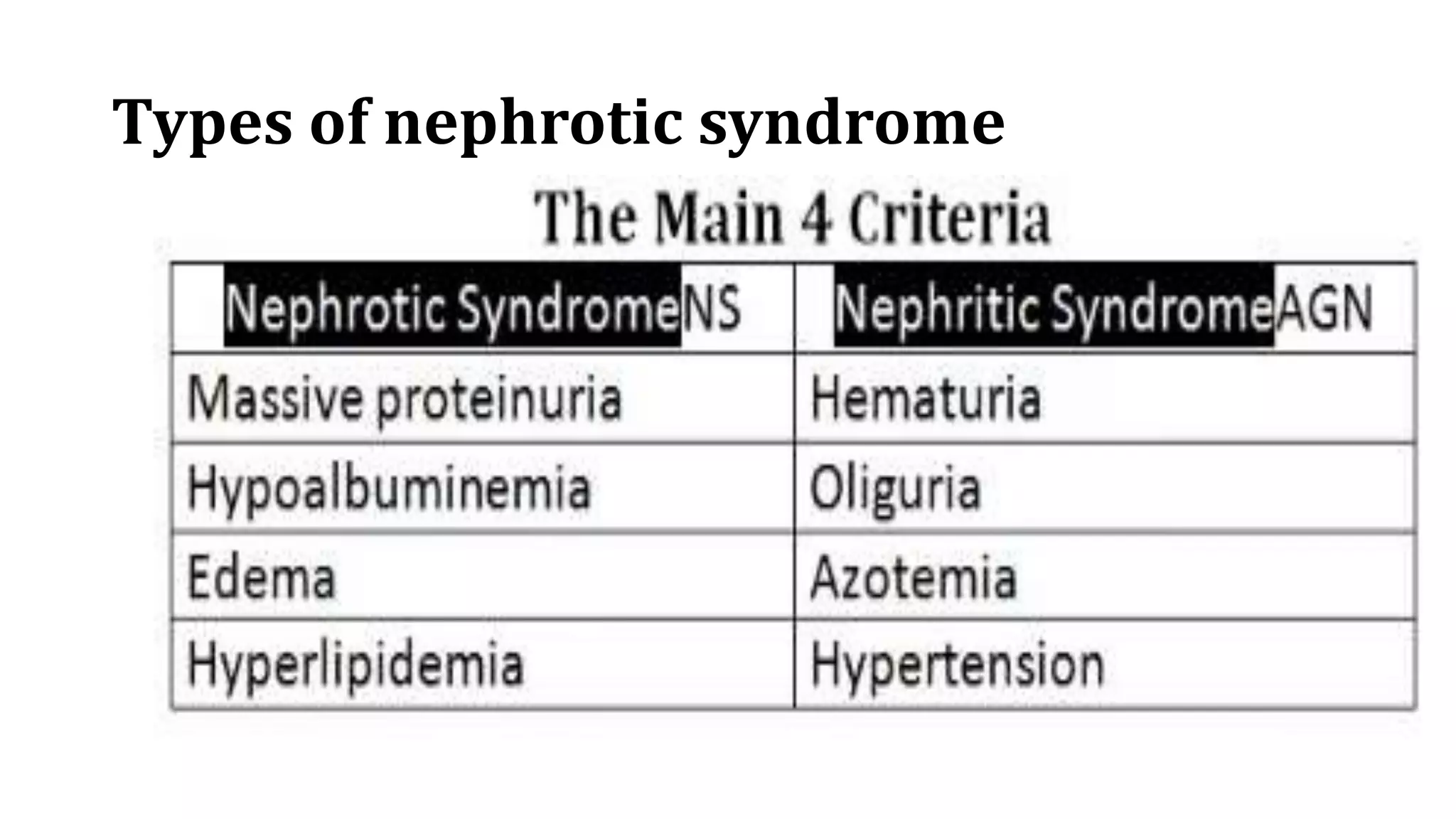 Types of nephrotic syndrome

The Main 4 Criteria

| Nephrotic SyndromeNS | Nephritic SyndromeAGN |
|---|---|
| Massive proteinuria | Hematuria |
| Hypoalbuminemia | Oliguria |
| Edema | Azotemia |
| Hyperlipidemia | Hypertension |